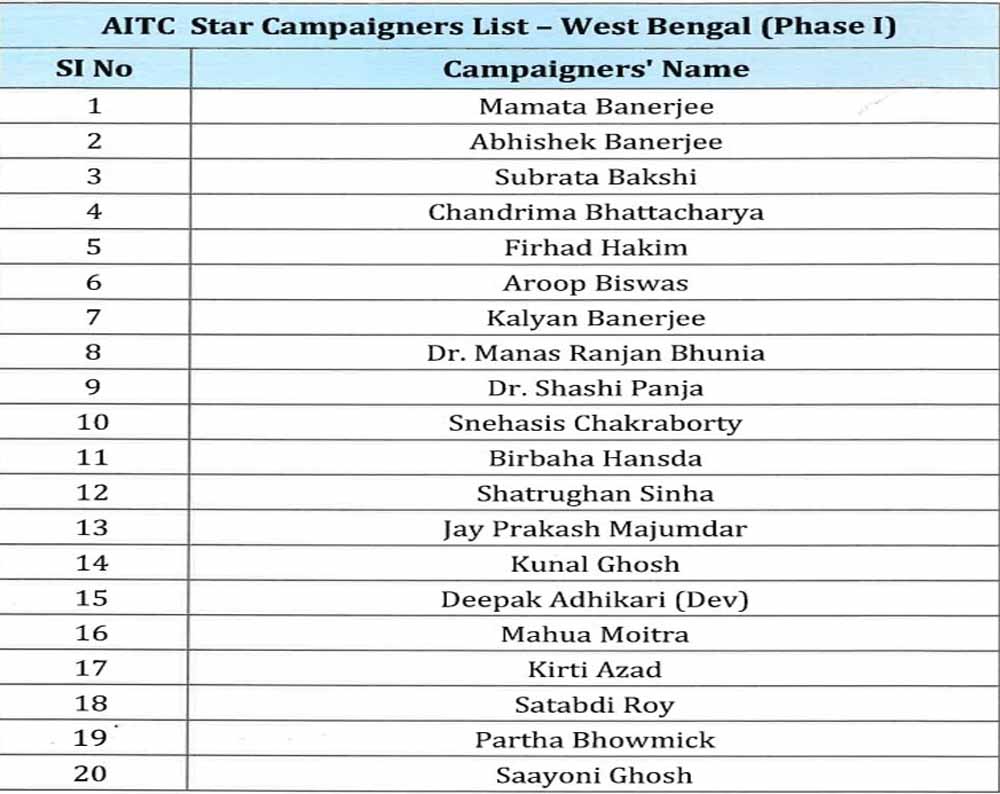 AITC Star Campaigners List – West Bengal (Phase I)

| SI No | Campaigners' Name |
|---|---|
| 1 | Mamata Banerjee |
| 2 | Abhishek Banerjee |
| 3 | Subrata Bakshi |
| 4 | Chandrima Bhattacharya |
| 5 | Firhad Hakim |
| 6 | Aroop Biswas |
| 7 | Kalyan Banerjee |
| 8 | Dr. Manas Ranjan Bhunia |
| 9 | Dr. Shashi Panja |
| 10 | Snehasis Chakraborty |
| 11 | Birbaha Hansda |
| 12 | Shatrughan Sinha |
| 13 | Jay Prakash Majumdar |
| 14 | Kunal Ghosh |
| 15 | Deepak Adhikari (Dev) |
| 16 | Mahua Moitra |
| 17 | Kirti Azad |
| 18 | Satabdi Roy |
| 19 | Partha Bhowmick |
| 20 | Saayoni Ghosh |